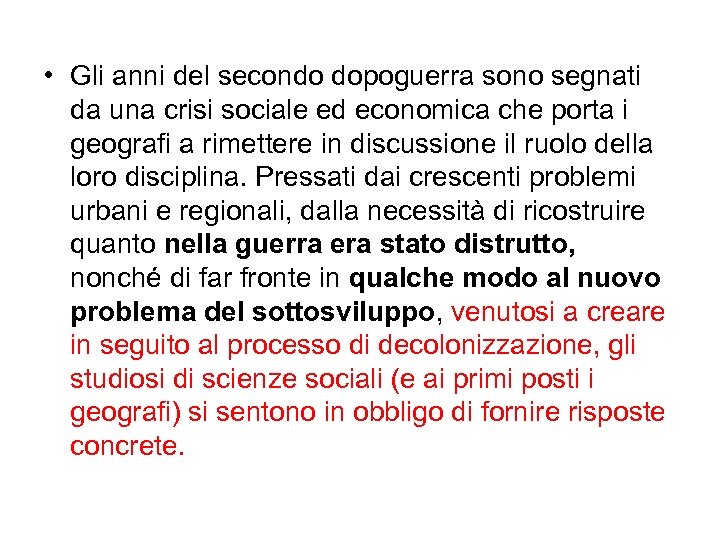 • Gli anni del secondo dopoguerra sono segnati da una crisi sociale ed economica che porta i geografi a rimettere in discussione il ruolo della loro disciplina. Pressati dai crescenti problemi urbani e regionali, dalla necessità di ricostruire quanto nella guerra era stato distrutto, nonché di far fronte in qualche modo al nuovo problema del sottosviluppo, venutosi a creare in seguito al processo di decolonizzazione, gli studiosi di scienze sociali (e ai primi posti i geografi) si sentono in obbligo di fornire risposte concrete.